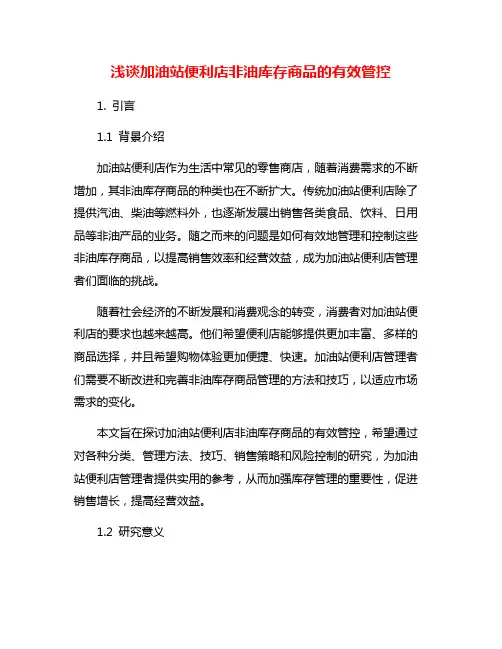 浅谈加油站便利店非油库存商品的有效管控

1. 引言

1.1 背景介绍

加油站便利店作为生活中常见的零售商店，随着消费需求的不断增加，其非油库存商品的种类也在不断扩大。传统加油站便利店除了提供汽油、柴油等燃料外，也逐渐发展出销售各类食品、饮料、日用品等非油产品的业务。随之而来的问题是如何有效地管理和控制这些非油库存商品，以提高销售效率和经营效益，成为加油站便利店管理者们面临的挑战。

随着社会经济的不断发展和消费观念的转变，消费者对加油站便利店的要求也越来越高。他们希望便利店能够提供更加丰富、多样的商品选择，并且希望购物体验更加便捷、快速。加油站便利店管理者们需要不断改进和完善非油库存商品管理的方法和技巧，以适应市场需求的变化。

本文旨在探讨加油站便利店非油库存商品的有效管控，希望通过对各种分类、管理方法、技巧、销售策略和风险控制的研究，为加油站便利店管理者提供实用的参考，从而加强库存管理的重要性，促进销售增长，提高经营效益。

1.2 研究意义